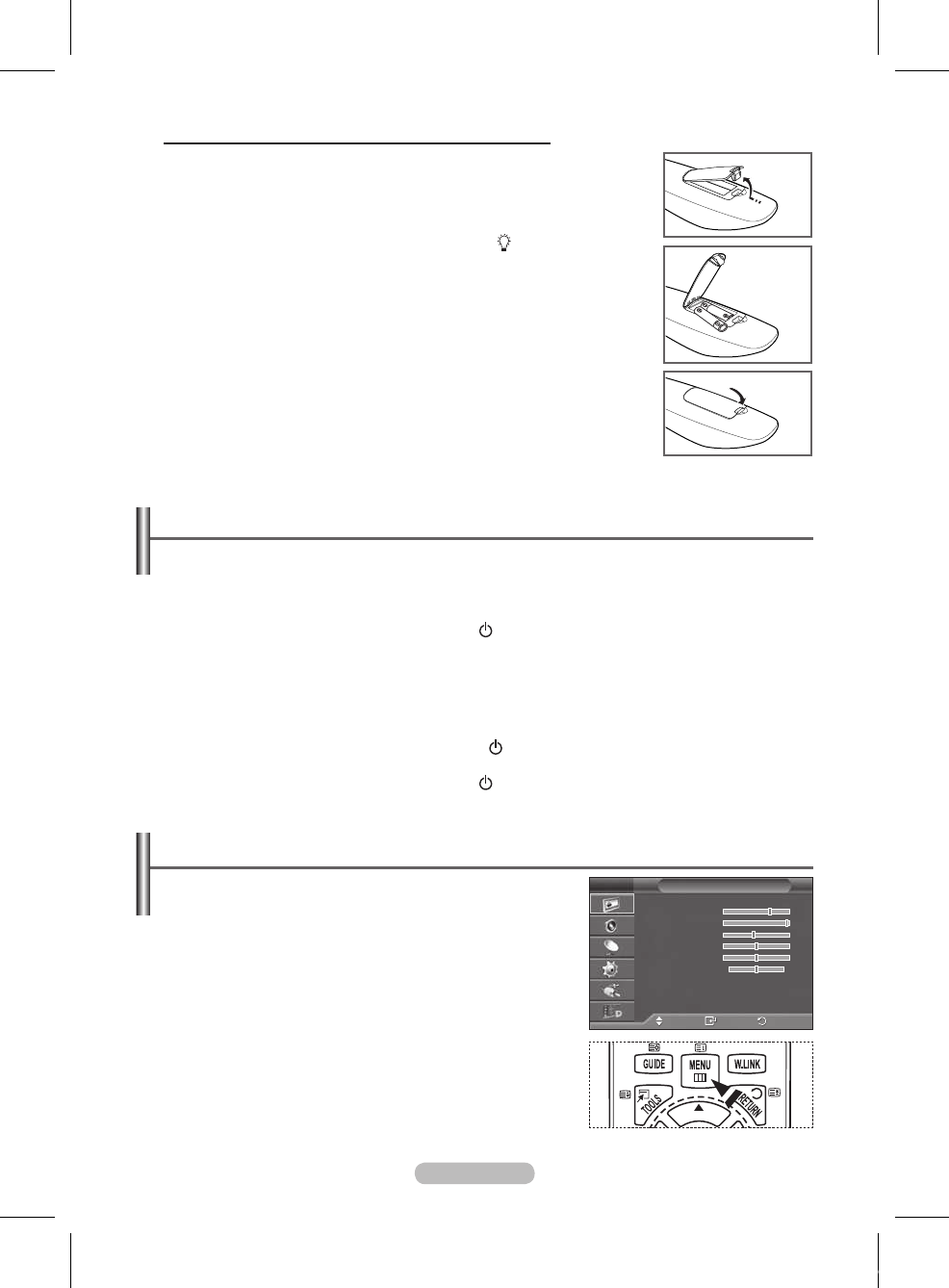 GUIDE

MENU

W.LINK

TOOLS

RETURN